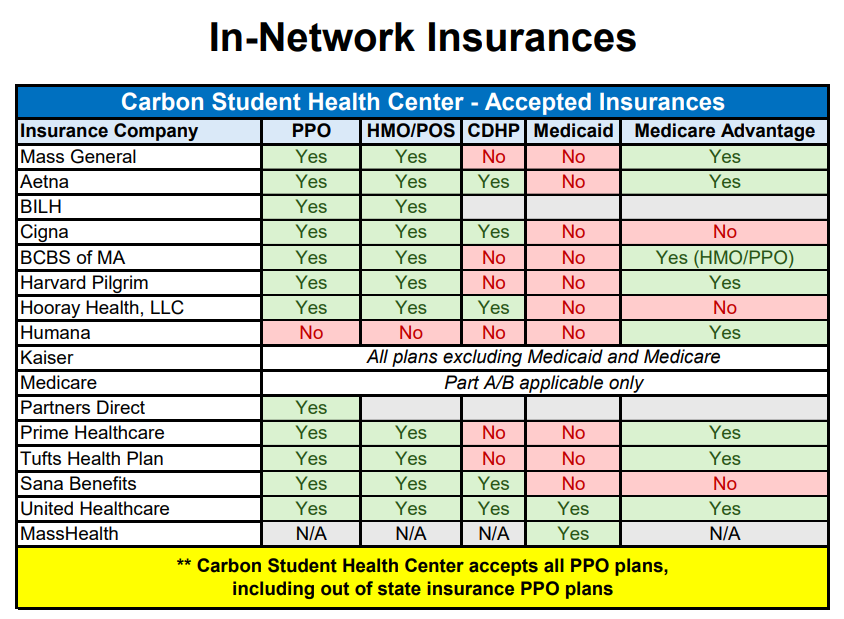 In-Network Insurances

Carbon Student Health Center - Accepted Insurances

| Insurance Company | PPO | HMO/POS | CDHP | Medicaid | Medicare Advantage |
|---|---|---|---|---|---|
| Mass General | Yes | Yes | No | No | Yes |
| Aetna | Yes | Yes | Yes | No | Yes |
| BILH | Yes | Yes | | | |
| Cigna | Yes | Yes | Yes | No | No |
| BCBS of MA | Yes | Yes | No | No | Yes (HMO/PPO) |
| Harvard Pilgrim | Yes | Yes | No | No | Yes |
| Hooray Health, LLC | Yes | Yes | Yes | No | No |
| Humana | No | No | No | No | Yes |
| Kaiser | All plans excluding Medicaid and Medicare | | | | |
| Medicare | Part A/B applicable only | | | | |
| Partners Direct | Yes | | | | |
| Prime Healthcare | Yes | Yes | No | No | Yes |
| Tufts Health Plan | Yes | Yes | No | No | Yes |
| Sana Benefits | Yes | Yes | Yes | No | No |
| United Healthcare | Yes | Yes | Yes | Yes | Yes |
| MassHealth | N/A | N/A | N/A | Yes | N/A |

** Carbon Student Health Center accepts all PPO plans, including out of state insurance PPO plans